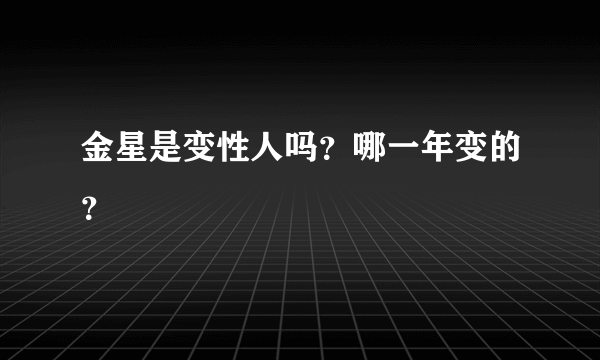 金星是变性人吗？哪一年变的？